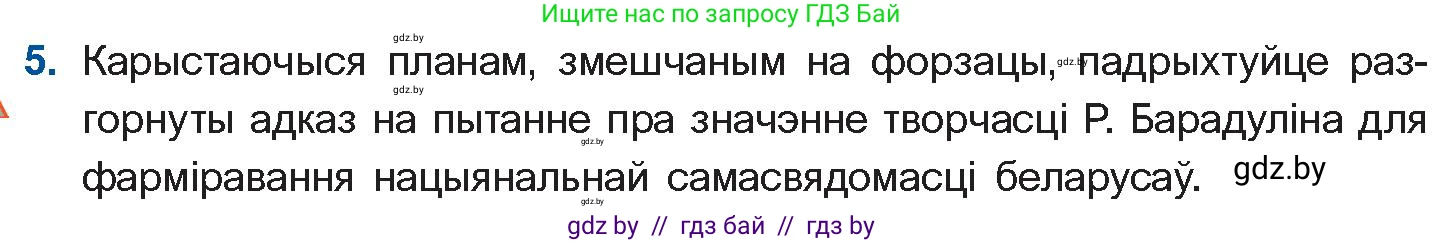 Ищите нас по запросу ГДЗ Бай

gdz.by

5. Карыстаючыся планам, змешчаным на форзацы, gdz.by падрыхтуйце разгорнуты адказ на пытанне пра значэнне творчасці Р. Барадуліна для фарміравання нацыянальнай самасвядомасці беларусаў. gdz.by

gdz.by

gdz.by

gdz.by

gdz by // гдз бай // гдз by